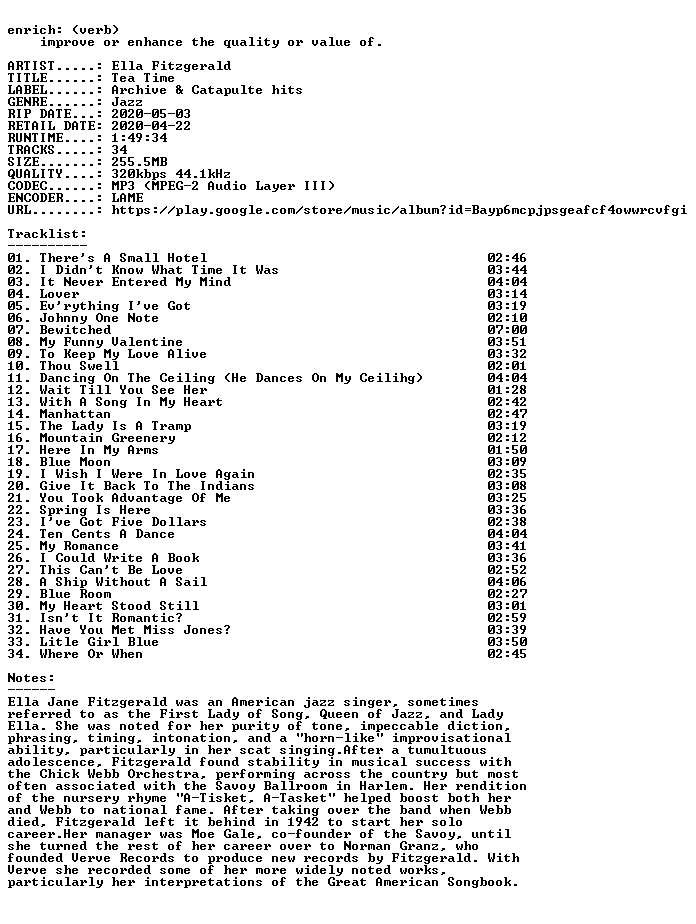 enrich: (verb)
improve or enhance the quality or value of.

ARTIST.....: Ella Fitzgerald
TITLE......: Tea Time
LABEL......: Archive & Catapulte hits
GENRE......: Jazz
RIP DATE...: 2020-05-03
RETAIL DATE: 2020-04-22
RUNTIME....: 1:49:34
TRACKS.....: 34
SIZE.......: 255.5MB
QUALITY....: 320kbps 44.1kHz
CODEC......: MP3 (MPEG-2 Audio Layer III)
ENCODER....: LAME
URL........: https://play.google.com/store/music/album?id=Bayp6mcpjpsgeafcf4owwrcvfgi

Tracklist:
----------
01. There's A Small Hotel 02:46
02. I Didn't Know What Time It Was 03:44
03. It Never Entered My Mind 04:04
04. Lover 03:14
05. Ev'rything I've Got 03:19
06. Johnny One Note 02:10
07. Bewitched 07:00
08. My Funny Valentine 03:51
09. To Keep My Love Alive 03:32
10. Thou Swell 02:01
11. Dancing On The Ceiling (He Dances On My Ceilihg) 04:04
12. Wait Till You See Her 01:28
13. With A Song In My Heart 02:42
14. Manhattan 02:47
15. The Lady Is A Tramp 03:19
16. Mountain Greenery 02:12
17. Here In My Arms 01:50
18. Blue Moon 03:09
19. I Wish I Were In Love Again 02:35
20. Give It Back To The Indians 03:08
21. You Took Advantage Of Me 03:25
22. Spring Is Here 03:36
23. I've Got Five Dollars 02:38
24. Ten Cents A Dance 04:04
25. My Romance 03:41
26. I Could Write A Book 03:36
27. This Can't Be Love 02:52
28. A Ship Without A Sail 04:06
29. Blue Room 02:27
30. My Heart Stood Still 03:01
31. Isn't It Romantic? 02:59
32. Have You Met Miss Jones? 03:39
33. Litle Girl Blue 03:50
34. Where Or When 02:45

Notes:
------
Ella Jane Fitzgerald was an American jazz singer, sometimes referred to as the First Lady of Song, Queen of Jazz, and Lady Ella. She was noted for her purity of tone, impeccable diction, phrasing, timing, intonation, and a "horn-like" improvisational ability, particularly in her scat singing.After a tumultuous adolescence, Fitzgerald found stability in musical success with the Chick Webb Orchestra, performing across the country but most often associated with the Savoy Ballroom in Harlem. Her rendition of the nursery rhyme "A-Tisket, A-Tasket" helped boost both her and Webb to national fame. After taking over the band when Webb died, Fitzgerald left it behind in 1942 to start her solo career.Her manager was Moe Gale, co-founder of the Savoy, until she turned the rest of her career over to Norman Granz, who founded Verve Records to produce new records by Fitzgerald. With Verve she recorded some of her more widely noted works, particularly her interpretations of the Great American Songbook.